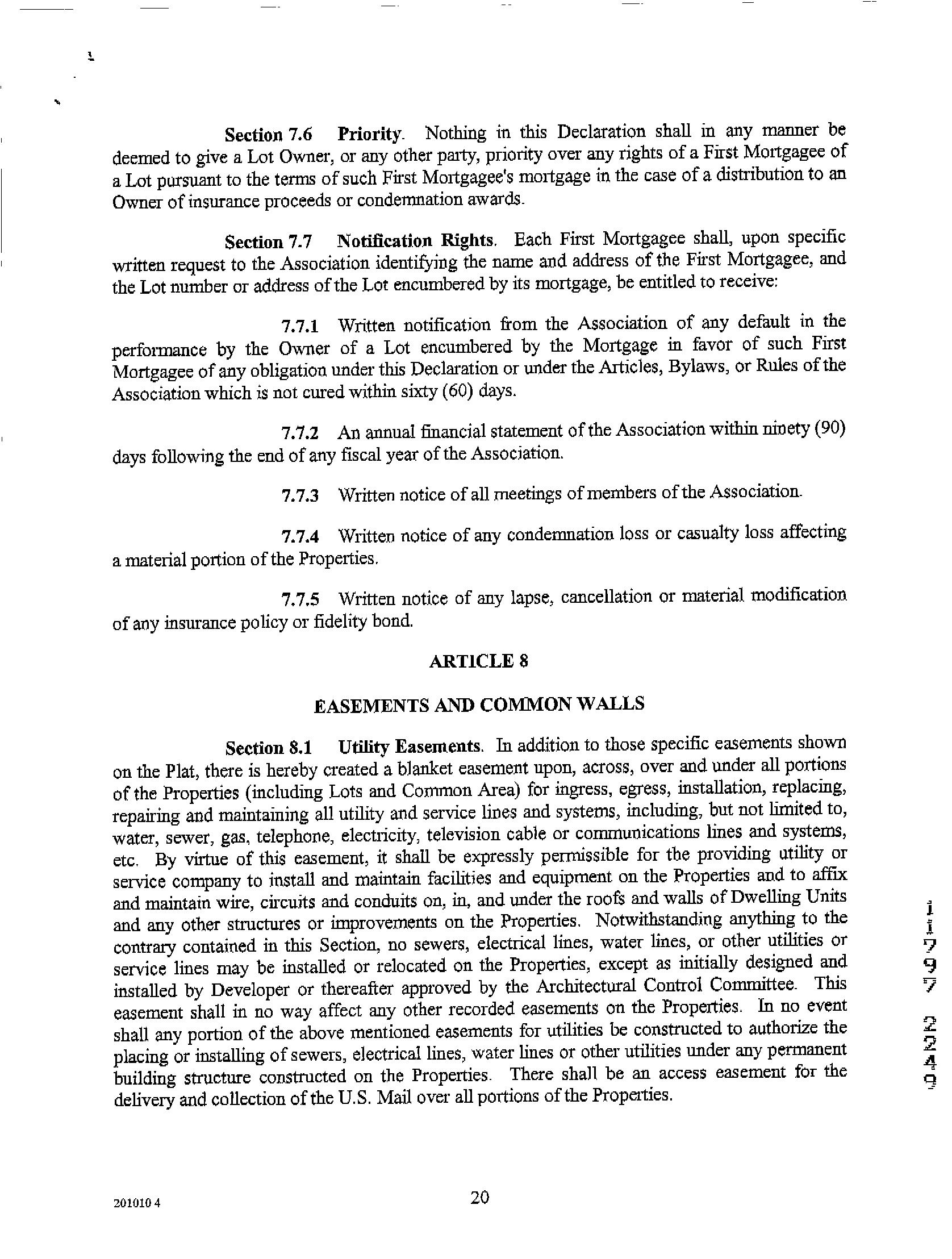 Section 7.6 Priority. Nothing in this Declaration shall in any manner be deemed to give a Lot Owner, or any other party, priority over any rights of a First Mortgagee of a Lot pursuant to the terms of such First Mortgagee's mortgage in the case of a distribution to an Owner of insurance proceeds or condemnation awards.

Section 7.7 Notification Rights. Each First Mortgagee shall, upon specific written request to the Association identifying the name and address of the First Mortgagee, and the Lot number or address of the Lot encumbered by its mortgage, be entitled to receive:

7.7.1 Written notification from the Association of any default in the performance by the Owner of a Lot encumbered by the Mortgage in favor of such First Mortgagee of any obligation under this Declaration or under the Articles, Bylaws, or Rules of the Association which is not cured within sixty (60) days.

7.7.2 An annual financial statement of the Association within ninety (90) days following the end of any fiscal year of the Association.

7.7.3 Written notice of all meetings of members of the Association.

7.7.4 Written notice of any condemnation loss or casualty loss affecting a material portion of the Properties.

7.7.5 Written notice of any lapse, cancellation or material modification of any insurance policy or fidelity bond.

ARTICLE 8

EASEMENTS AND COMMON WALLS

Section 8.1 Utility Easements. In addition to those specific easements shown on the Plat, there is hereby created a blanket easement upon, across, over and under all portions of the Properties (including Lots and Common Area) for ingress, egress, installation, replacing, repairing and maintaining all utility and service lines and systems, including, but not limited to, water, sewer, gas, telephone, electricity, television cable or communications lines and systems, etc. By virtue of this easement, it shall be expressly permissible for the providing utility or service company to install and maintain facilities and equipment on the Properties and to affix and maintain wire, circuits and conduits on, in, and under the roofs and walls of Dwelling Units and any other structures or improvements on the Properties. Notwithstanding anything to the contrary contained in this Section, no sewers, electrical lines, water lines, or other utilities or service lines may be installed or relocated on the Properties, except as initially designed and installed by Developer or thereafter approved by the Architectural Control Committee. This easement shall in no way affect any other recorded easements on the Properties. In no event shall any portion of the above mentioned easements for utilities be constructed to authorize the placing or installing of sewers, electrical lines, water lines or other utilities under any permanent building structure constructed on the Properties. There shall be an access easement for the delivery and collection of the U.S. Mail over all portions of the Properties.

11797 2249

201010 4

20